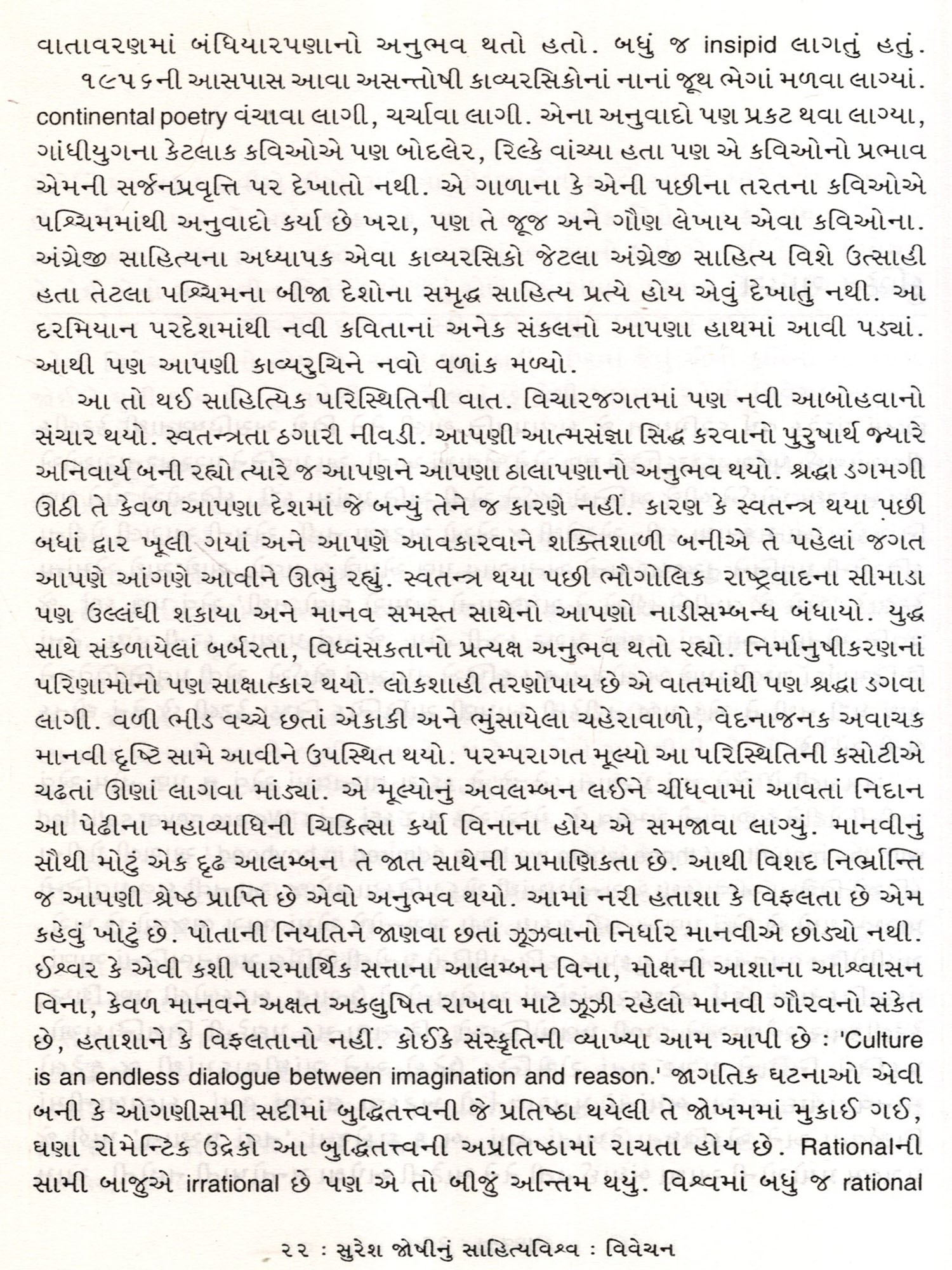 વાતાવરણમાં બંધિયારપણાનો અનુભવ થતો હતો. બધું જ insipid લાગતું હતું.

૧૯૫૬ની આસપાસ આવા અસન્તોષી કાવ્યરસિકોનાં નાનાં જૂથ ભેગાં મળવા લાગ્યાં. continental poetry વંચાવા લાગી, ચર્ચાવા લાગી. એના અનુવાદો પણ પ્રકટ થવા લાગ્યા, ગાંધીયુગના કેટલાક કવિઓએ પણ બોદલેર, રિલ્કે વાંચ્યા હતા પણ એ કવિઓનો પ્રભાવ એમની સર્જનપ્રવૃત્તિ પર દેખાતો નથી. એ ગાળાના કે એની પછીના તરતના કવિઓએ પશ્ચિમમાંથી અનુવાદો કર્યા છે ખરા, પણ તે જૂજ અને ગૌણ લેખાય એવા કવિઓના. અંગ્રેજી સાહિત્યના અધ્યાપક એવા કાવ્યરસિકો જેટલા અંગ્રેજી સાહિત્ય વિશે ઉત્સાહી હતા તેટલા પશ્ચિમના બીજા દેશોના સમૃદ્ધ સાહિત્ય પ્રત્યે હોય એવું દેખાતું નથી. આ દરમિયાન પરદેશમાંથી નવી કવિતાનાં અનેક સંકલનો આપણા હાથમાં આવી પડ્યાં. આથી પણ આપણી કાવ્યરુચિને નવો વળાંક મળ્યો.

આ તો થઈ સાહિત્યિક પરિસ્થિતિની વાત. વિચારજગતમાં પણ નવી આબોહવાનો સંચાર થયો. સ્વતન્ત્રતા ઠગારી નીવડી. આપણી આત્મસંજ્ઞા સિદ્ધ કરવાનો પુરુષાર્થ જ્યારે અનિવાર્ય બની રહ્યો ત્યારે જ આપણને આપણા ઠાલાપણાનો અનુભવ થયો. શ્રદ્ધા ડગમગી ઊઠી તે કેવળ આપણા દેશમાં જે બન્યું તેને જ કારણે નહીં. કારણ કે સ્વતન્ત્ર થયા પછી બધાં દ્વાર ખૂલી ગયાં અને આપણે આવકારવાને શક્તિશાળી બનીએ તે પહેલાં જગત આપણે આંગણે આવીને ઊભું રહ્યું. સ્વતન્ત્ર થયા પછી ભૌગોલિક રાષ્ટ્રવાદના સીમાડા પણ ઉલ્લંઘી શકાયા અને માનવ સમસ્ત સાથેનો આપણો નાડીસમ્બન્ધ બંધાયો. યુદ્ધ સાથે સંકળાયેલાં બર્બરતા, વિધ્વંસકતાનો પ્રત્યક્ષ અનુભવ થતો રહ્યો. નિર્માનુષીકરણનાં પરિણામોનો પણ સાક્ષાત્કાર થયો. લોકશાહી તરણોપાય છે એ વાતમાંથી પણ શ્રદ્ધા ડગવા લાગી. વળી ભીડ વચ્ચે છતાં એકાકી અને ભુંસાયેલા ચહેરાવાળો, વેદનાજનક અવાચક માનવી દૃષ્ટિ સામે આવીને ઉપસ્થિત થયો. પરમ્પરાગત મૂલ્યો આ પરિસ્થિતિની કસોટીએ ચઢતાં ઊણાં લાગવા માંડ્યાં. એ મૂલ્યોનું અવલમ્બન લઈને ચીંધવામાં આવતાં નિદાન આ પેઢીના મહાવ્યાધિની ચિકિત્સા કર્યા વિનાના હોય એ સમજાવા લાગ્યું. માનવીનું સૌથી મોટું એક દૃઢ આલમ્બન તે જાત સાથેની પ્રામાણિકતા છે. આથી વિશદ નિર્ભ્રાન્તિ જ આપણી શ્રેષ્ઠ પ્રાપ્તિ છે એવો અનુભવ થયો. આમાં નરી હતાશા કે વિફલતા છે એમ કહેવું ખોટું છે. પોતાની નિયતિને જાણવા છતાં ઝૂઝવાનો નિર્ધાર માનવીએ છોડ્યો નથી. ઈશ્વર કે એવી કશી પારમાર્થિક સત્તાના આલમ્બન વિના, મોક્ષની આશાના આશ્વાસન વિના, કેવળ માનવને અક્ષત અકલુષિત રાખવા માટે ઝૂઝી રહેલો માનવી ગૌરવનો સંકેત છે, હતાશાને કે વિફલતાનો નહીં. કોઈકે સંસ્કૃતિની વ્યાખ્યા આમ આપી છે : 'Culture is an endless dialogue between imagination and reason.' જાગતિક ઘટનાઓ એવી બની કે ઓગણીસમી સદીમાં બુદ્ધિતત્ત્વની જે પ્રતિષ્ઠા થયેલી તે જોખમમાં મુકાઈ ગઈ, ઘણા રોમેન્ટિક ઉદ્રેકો આ બુદ્ધિતત્ત્વની અપ્રતિષ્ઠામાં રાચતા હોય છે. Rationalની સામી બાજુએ irrational છે પણ એ તો બીજું અન્તિમ થયું. વિશ્વમાં બધું જ rational

૨૨ : સુરેશ જોષીનું સાહિત્યવિશ્વ : વિવેચન